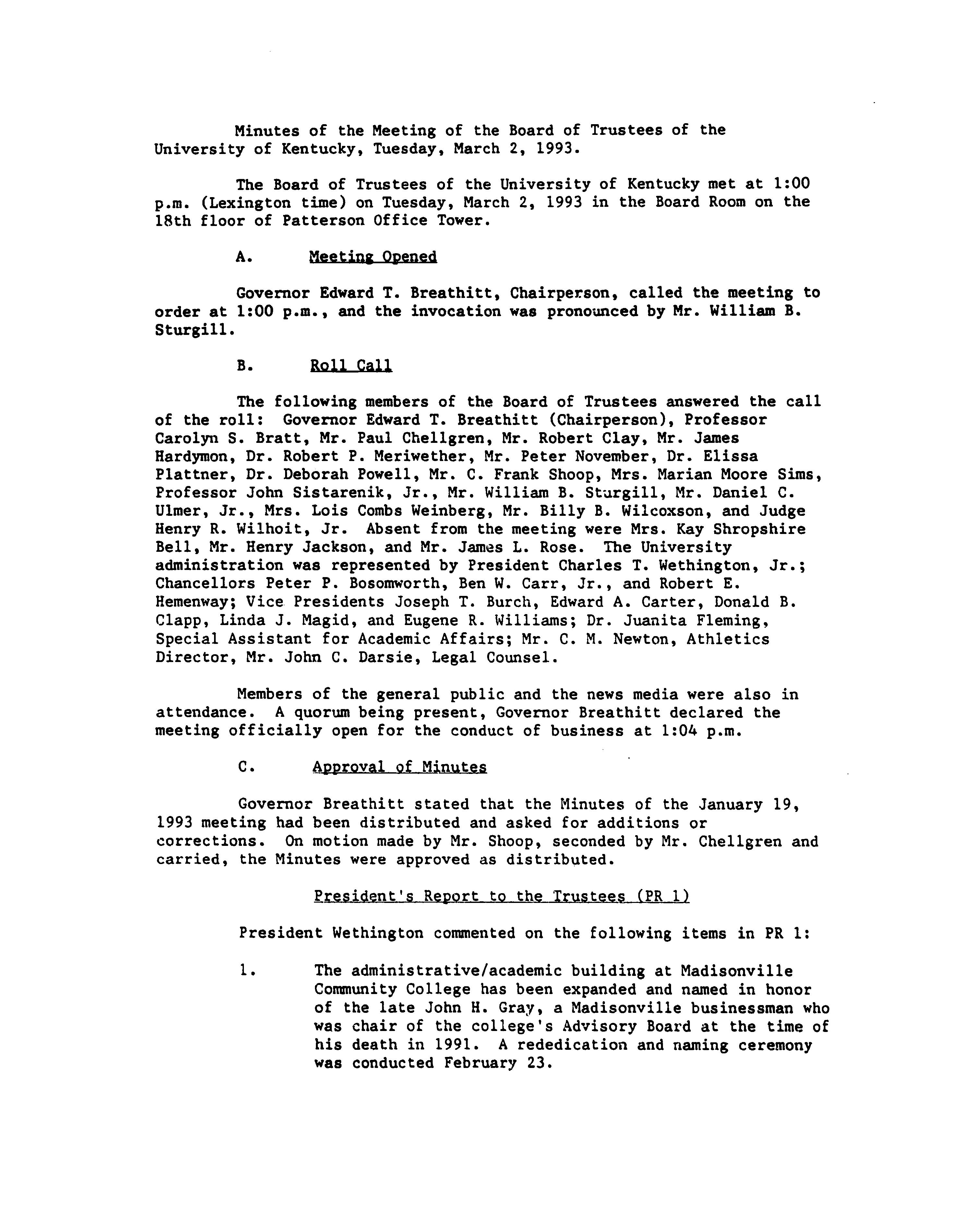 Minutes of the Meeting of the Board of Trustees of the University of Kentucky, Tuesday, March 2, 1993.

The Board of Trustees of the University of Kentucky met at 1:00 p.m. (Lexington time) on Tuesday, March 2, 1993 in the Board Room on the 18th floor of Patterson Office Tower.

A. Meeting Opened

Governor Edward T. Breathitt, Chairperson, called the meeting to order at 1:00 p.m., and the invocation was pronounced by Mr. William B. Sturgill.

B. Roll Call

The following members of the Board of Trustees answered the call of the roll: Governor Edward T. Breathitt (Chairperson), Professor Carolyn S. Bratt, Mr. Paul Chellgren, Mr. Robert Clay, Mr. James Hardymon, Dr. Robert P. Meriwether, Mr. Peter November, Dr. Elissa Plattner, Dr. Deborah Powell, Mr. C. Frank Shoop, Mrs. Marian Moore Sims, Professor John Sistarenik, Jr., Mr. William B. Sturgill, Mr. Daniel C. Ulmer, Jr., Mrs. Lois Combs Weinberg, Mr. Billy B. Wilcoxson, and Judge Henry R. Wilhoit, Jr. Absent from the meeting were Mrs. Kay Shropshire Bell, Mr. Henry Jackson, and Mr. James L. Rose. The University administration was represented by President Charles T. Wethington, Jr.; Chancellors Peter P. Bosomworth, Ben W. Carr, Jr., and Robert E. Hemenway; Vice Presidents Joseph T. Burch, Edward A. Carter, Donald B. Clapp, Linda J. Magid, and Eugene R. Williams; Dr. Juanita Fleming, Special Assistant for Academic Affairs; Mr. C. M. Newton, Athletics Director, Mr. John C. Darsie, Legal Counsel.

Members of the general public and the news media were also in attendance. A quorum being present, Governor Breathitt declared the meeting officially open for the conduct of business at 1:04 p.m.

C. Approval of Minutes

Governor Breathitt stated that the Minutes of the January 19, 1993 meeting had been distributed and asked for additions or corrections. On motion made by Mr. Shoop, seconded by Mr. Chellgren and carried, the Minutes were approved as distributed.

President's Report to the Trustees (PR 1)

President Wethington commented on the following items in PR 1:

1. The administrative/academic building at Madisonville Community College has been expanded and named in honor of the late John H. Gray, a Madisonville businessman who was chair of the college's Advisory Board at the time of his death in 1991. A rededication and naming ceremony was conducted February 23.